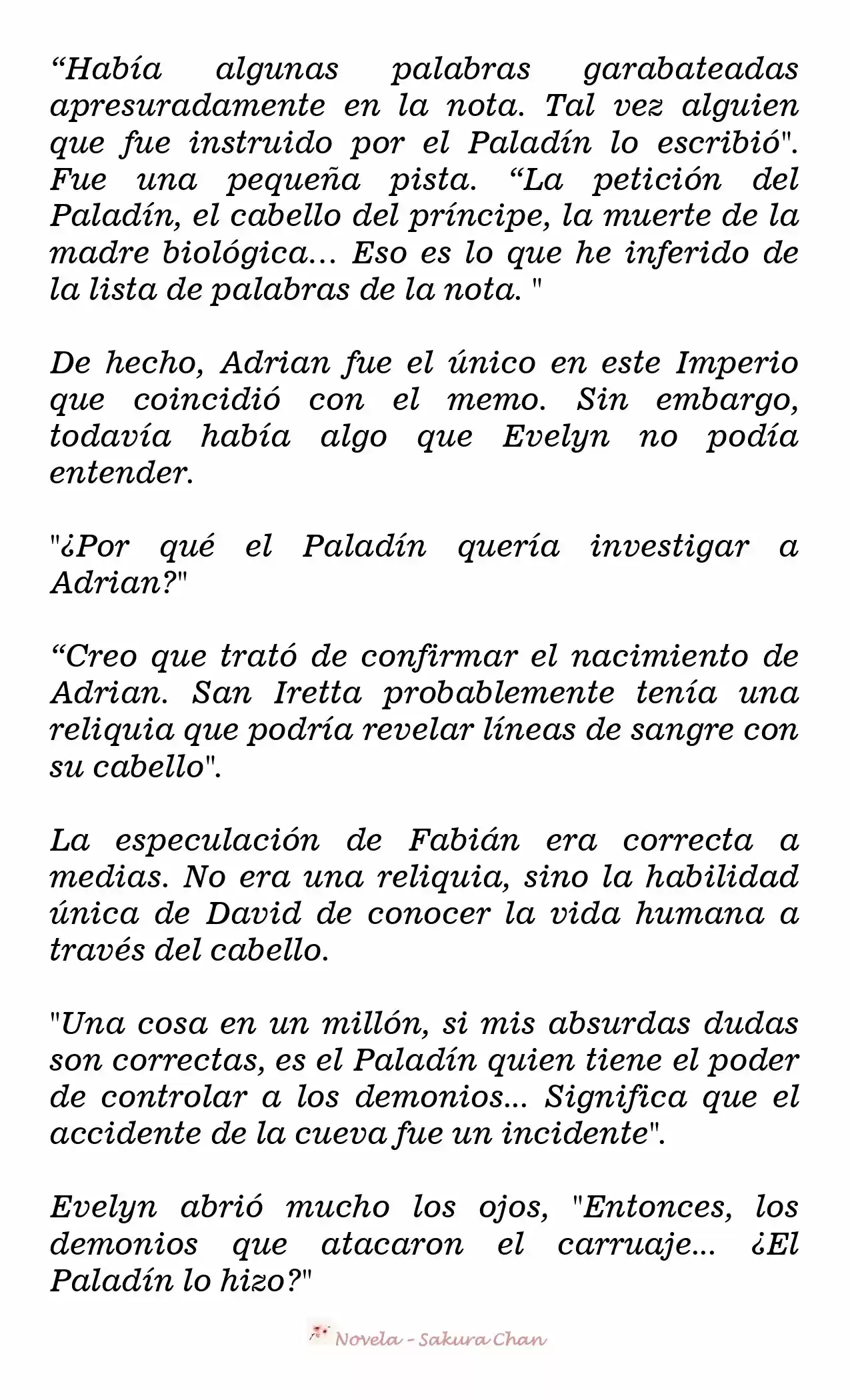 "Había algunas palabras garabateadas apresuradamente en la nota. Tal vez alguien que fue instruido por el Paladín lo escribió". Fue una pequeña pista. "La petición del Paladín, el cabello del príncipe, la muerte de la madre biológica... Eso es lo que he inferido de la lista de palabras de la nota. "

De hecho, Adrian fue el único en este Imperio que coincidió con el memo. Sin embargo, todavía había algo que Evelyn no podía entender.

"¿Por qué el Paladín quería investigar a Adrian?"

"Creo que trató de confirmar el nacimiento de Adrian. San Iretta probablemente tenía una reliquia que podría revelar líneas de sangre con su cabello".

La especulación de Fabián era correcta a medias. No era una reliquia, sino la habilidad única de David de conocer la vida humana a través del cabello.

"Una cosa en un millón, si mis absurdas dudas son correctas, es el Paladín quien tiene el poder de controlar a los demonios... Significa que el accidente de la cueva fue un incidente".

Evelyn abrió mucho los ojos, "Entonces, los demonios que atacaron el carruaje... ¿El Paladín lo hizo?"

Novela - Sakura Chan